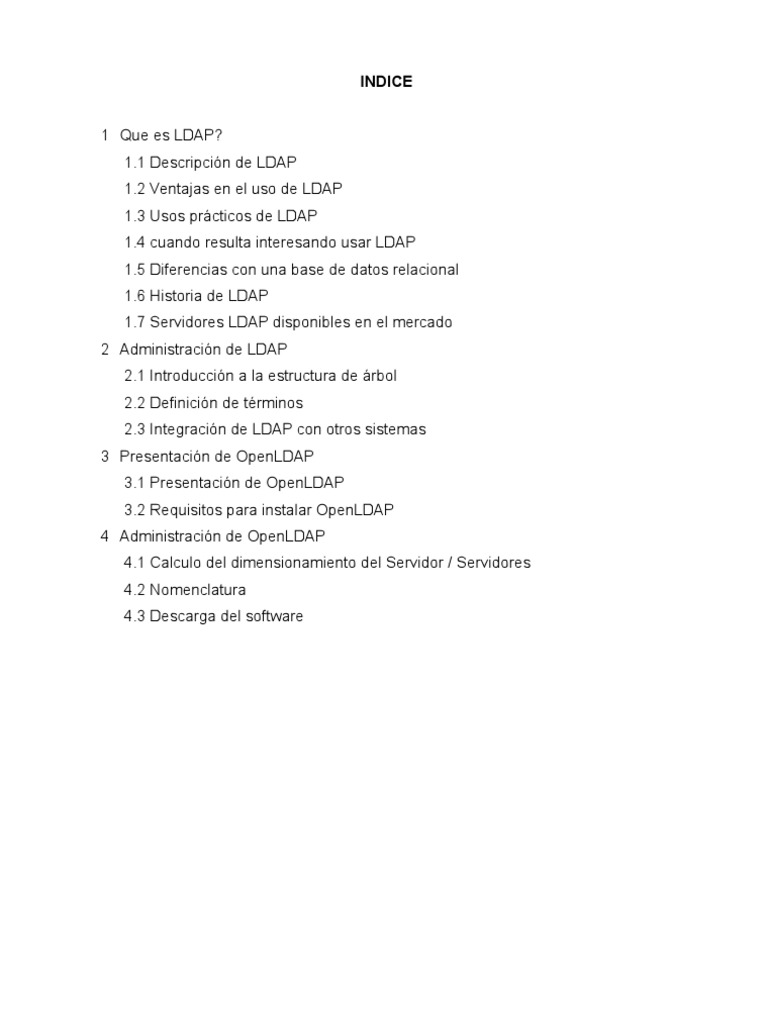 INDICE

1 Que es LDAP?
1.1 Descripción de LDAP
1.2 Ventajas en el uso de LDAP
1.3 Usos prácticos de LDAP
1.4 cuando resulta interesando usar LDAP
1.5 Diferencias con una base de datos relacional
1.6 Historia de LDAP
1.7 Servidores LDAP disponibles en el mercado
2 Administración de LDAP
2.1 Introducción a la estructura de árbol
2.2 Definición de términos
2.3 Integración de LDAP con otros sistemas
3 Presentación de OpenLDAP
3.1 Presentación de OpenLDAP
3.2 Requisitos para instalar OpenLDAP
4 Administración de OpenLDAP
4.1 Calculo del dimensionamiento del Servidor / Servidores
4.2 Nomenclatura
4.3 Descarga del software